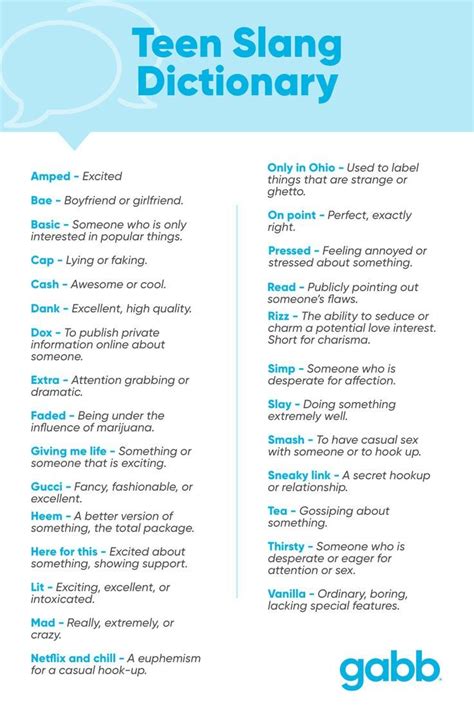 Teen Slang Dictionary

Amped - Excited

Bae - Boyfriend or girlfriend.

Basic - Someone who is only interested in popular things.

Cap - Lying or faking.

Cash - Awesome or cool.

Dank - Excellent, high quality.

Dox - To publish private information online about someone.

Extra - Attention grabbing or dramatic.

Faded - Being under the influence of marijuana.

Giving me life - Something or someone that is exciting.

Gucci - Fancy, fashionable, or excellent.

Heem - A better version of something, the total package.

Here for this - Excited about something, showing support.

Lit - Exciting, excellent, or intoxicated.

Mad - Really, extremely, or crazy.

Netflix and chill - A euphemism for a casual hook-up.

Only in Ohio - Used to label things that are strange or ghetto.

On point - Perfect, exactly right.

Pressed - Feeling annoyed or stressed about something.

Read - Publicly pointing out someone's flaws.

Rizz - The ability to seduce or charm a potential love interest. Short for charisma.

Simp - Someone who is desperate for affection.

Slay - Doing something extremely well.

Smash - To have casual sex with someone or to hook up.

Sneaky link - A secret hookup or relationship.

Tea - Gossiping about something.

Thirsty - Someone who is desperate or eager for attention or sex.

Vanilla - Ordinary, boring, lacking special features.

gabb